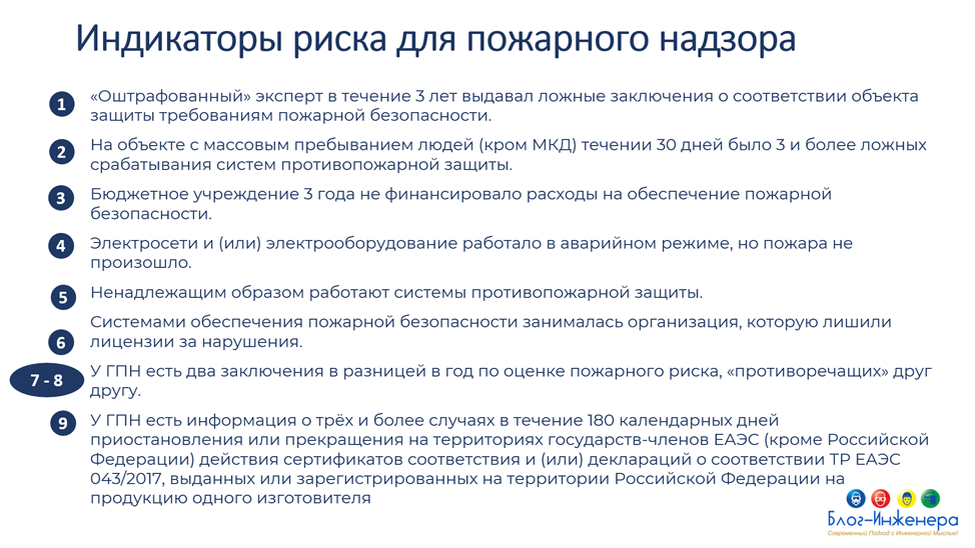 Индикаторы риска для пожарного надзора

1 «Оштрафованный» эксперт в течение 3 лет выдавал ложные заключения о соответствии объекта защиты требованиям пожарной безопасности.

2 На объекте с массовым пребыванием людей (кром МКД) течении 30 дней было 3 и более ложных срабатывания систем противопожарной защиты.

3 Бюджетное учреждение 3 года не финансировало расходы на обеспечение пожарной безопасности.

4 Электросети и (или) электрооборудование работало в аварийном режиме, но пожара не произошло.

5 Ненадлежащим образом работают системы противопожарной защиты.

6 Системами обеспечения пожарной безопасности занималась организация, которую лишили лицензии за нарушения.

7 - 8 У ГПН есть два заключения в разницей в год по оценке пожарного риска, «противоречащих» друг другу.

9 У ГПН есть информация о трёх и более случаях в течение 180 календарных дней приостановления или прекращения на территориях государств-членов ЕАЭС (кроме Российской Федерации) действия сертификатов соответствия и (или) деклараций о соответствии ТР ЕАЭС 043/2017, выданных или зарегистрированных на территории Российской Федерации на продукцию одного изготовителя

Блог-Инженера
Современный Подход с Инженерной Мыслью!